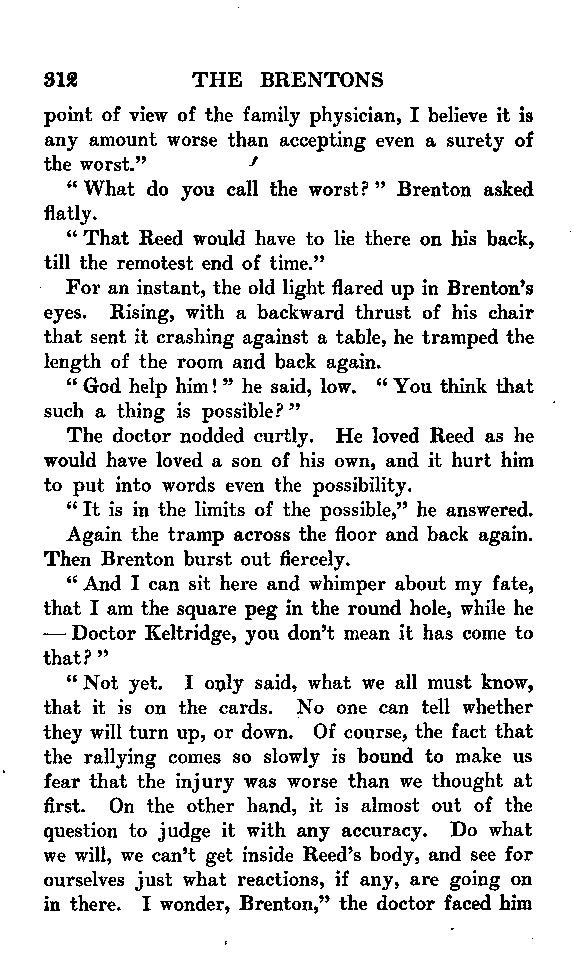 312 THE BRENTONS

point of view of the family physician, I believe it is any amount worse than accepting even a surety of the worst."

"What do you call the worst?" Brenton asked flatly.

"That Reed would have to lie there on his back, till the remotest end of time."

For an instant, the old light flared up in Brenton's eyes. Rising, with a backward thrust of his chair that sent it crashing against a table, he tramped the length of the room and back again.

"God help him!" he said, low. "You think that such a thing is possible?"

The doctor nodded curtly. He loved Reed as he would have loved a son of his own, and it hurt him to put into words even the possibility.

"It is in the limits of the possible," he answered.

Again the tramp across the floor and back again. Then Brenton burst out fiercely.

"And I can sit here and whimper about my fate, that I am the square peg in the round hole, while he — Doctor Keltridge, you don't mean it has come to that?"

"Not yet. I only said, what we all must know, that it is on the cards. No one can tell whether they will turn up, or down. Of course, the fact that the rallying comes so slowly is bound to make us fear that the injury was worse than we thought at first. On the other hand, it is almost out of the question to judge it with any accuracy. Do what we will, we can't get inside Reed's body, and see for ourselves just what reactions, if any, are going on in there. I wonder, Brenton," the doctor faced him